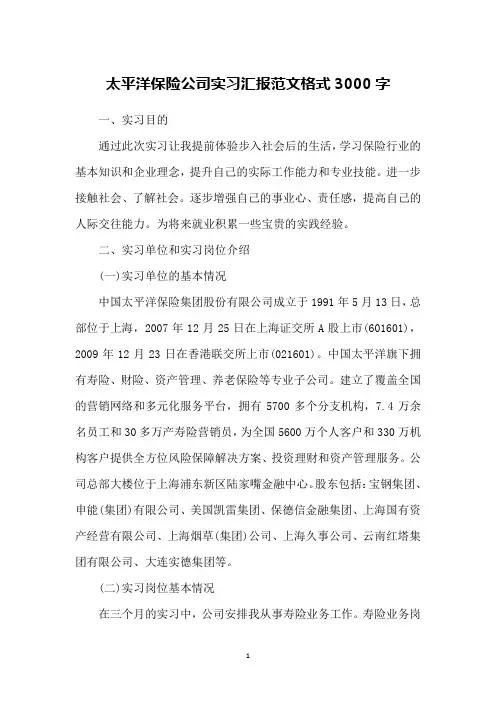 太平洋保险公司实习汇报范文格式3000字

一、实习目的

通过此次实习让我提前体验步入社会后的生活，学习保险行业的基本知识和企业理念，提升自己的实际工作能力和专业技能。进一步接触社会、了解社会。逐步增强自己的事业心、责任感，提高自己的人际交往能力。为将来就业积累一些宝贵的实践经验。

二、实习单位和实习岗位介绍

(一)实习单位的基本情况

中国太平洋保险集团股份有限公司成立于1991年5月13日，总部位于上海，2007年12月25日在上海证交所A股上市(601601)，2009年12月23日在香港联交所上市(021601)。中国太平洋旗下拥有寿险、财险、资产管理、养老保险等专业子公司。建立了覆盖全国的营销网络和多元化服务平台，拥有5700多个分支机构，7.4万余名员工和30多万产寿险营销员，为全国5600万个人客户和330万机构客户提供全方位风险保障解决方案、投资理财和资产管理服务。公司总部大楼位于上海浦东新区陆家嘴金融中心。股东包括：宝钢集团、申能(集团)有限公司、美国凯雷集团、保德信金融集团、上海国有资产经营有限公司、上海烟草(集团)公司、上海久事公司、云南红塔集团有限公司、大连实德集团等。

(二)实习岗位基本情况

在三个月的实习中，公司安排我从事寿险业务工作。寿险业务岗

1